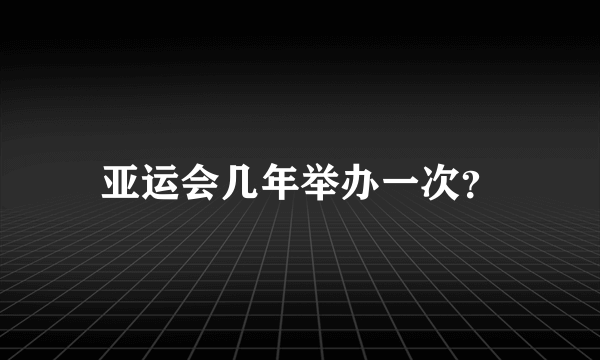 亚运会几年举办一次?